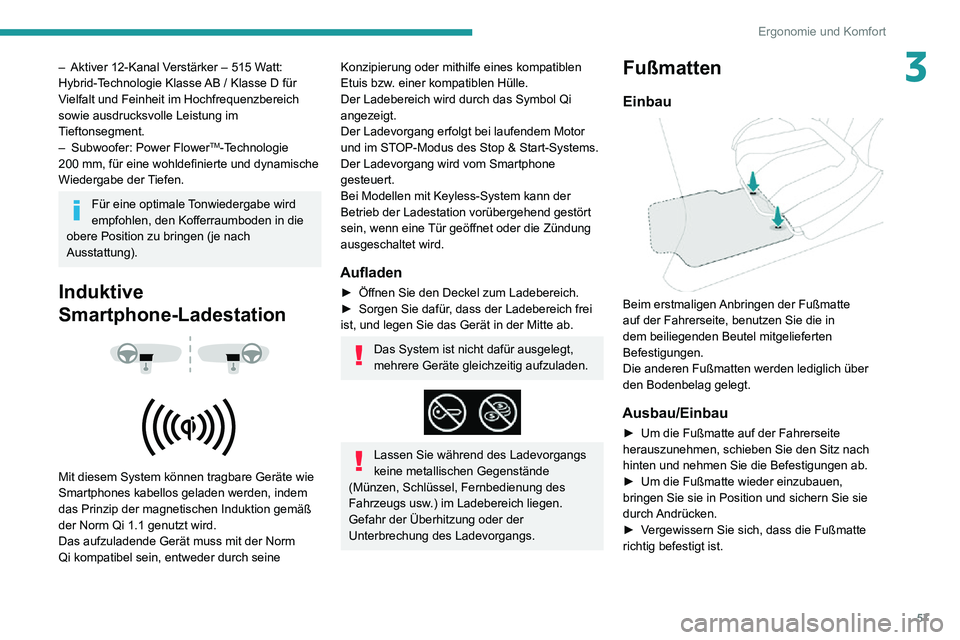 Ergonomie und Komfort

3

– Aktiver 12-Kanal Verstärker – 515 Watt: Hybrid-Technologie Klasse AB / Klasse D für Vielfalt und Feinheit im Hochfrequenzbereich sowie ausdrucksvolle Leistung im Tieftonsegment.
– Subwoofer: Power Flower™-Technologie 200 mm, für eine wohldefinierte und dynamische Wiedergabe der Tiefen.

Für eine optimale Tonwiedergabe wird empfohlen, den Kofferraumboden in die obere Position zu bringen (je nach Ausstattung).

Induktive Smartphone-Ladestation

Mit diesem System können tragbare Geräte wie Smartphones kabellos geladen werden, indem das Prinzip der magnetischen Induktion gemäß der Norm Qi 1.1 genutzt wird.
Das aufzuladende Gerät muss mit der Norm Qi kompatibel sein, entweder durch seine Konzipierung oder mithilfe eines kompatiblen Etuis bzw. einer kompatiblen Hülle.
Der Ladebereich wird durch das Symbol Qi angezeigt.
Der Ladevorgang erfolgt bei laufendem Motor und im STOP-Modus des Stop & Start-Systems.
Der Ladevorgang wird vom Smartphone gesteuert.
Bei Modellen mit Keyless-System kann der Betrieb der Ladestation vorübergehend gestört sein, wenn eine Tür geöffnet oder die Zündung ausgeschaltet wird.

Aufladen

► Öffnen Sie den Deckel zum Ladebereich.
► Sorgen Sie dafür, dass der Ladebereich frei ist, und legen Sie das Gerät in der Mitte ab.

Das System ist nicht dafür ausgelegt, mehrere Geräte gleichzeitig aufzuladen.

Lassen Sie während des Ladevorgangs keine metallischen Gegenstände (Münzen, Schlüssel, Fernbedienung des Fahrzeugs usw.) im Ladebereich liegen. Gefahr der Überhitzung oder der Unterbrechung des Ladevorgangs.

Fußmatten

Einbau

Beim erstmaligen Anbringen der Fußmatte auf der Fahrerseite, benutzen Sie die in dem beiliegenden Beutel mitgelieferten Befestigungen.
Die anderen Fußmatten werden lediglich über den Bodenbelag gelegt.

Ausbau/Einbau

► Um die Fußmatte auf der Fahrerseite herauszunehmen, schieben Sie den Sitz nach hinten und nehmen Sie die Befestigungen ab.
► Um die Fußmatte wieder einzubauen, bringen Sie sie in Position und sichern Sie sie durch Andrücken.
► Vergewissern Sie sich, dass die Fußmatte richtig befestigt ist.

57

carmanualsonline.info